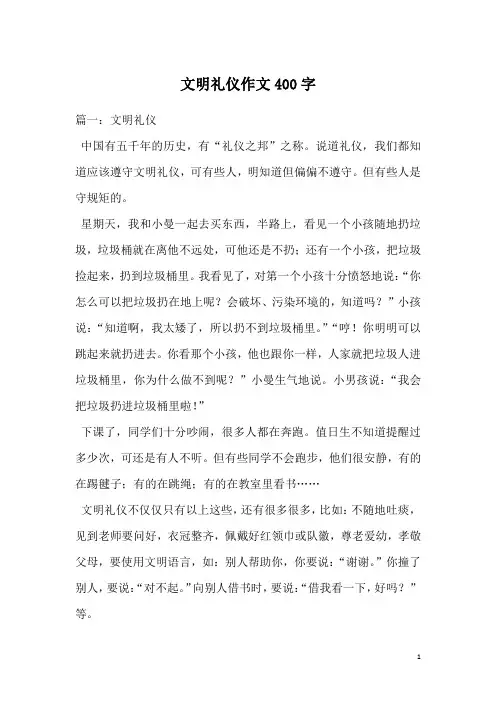 文明礼仪作文400字

篇一：文明礼仪

中国有五千年的历史，有“礼仪之邦”之称。说道礼仪，我们都知道应该遵守文明礼仪，可有些人，明知道但偏偏不遵守。但有些人是守规矩的。

星期天，我和小曼一起去买东西，半路上，看见一个小孩随地扔垃圾，垃圾桶就在离他不远处，可他还是不扔；还有一个小孩，把垃圾捡起来，扔到垃圾桶里。我看见了，对第一个小孩十分愤怒地说：“你怎么可以把垃圾扔在地上呢？会破坏、污染环境的，知道吗？”小孩说：“知道啊，我太矮了，所以扔不到垃圾桶里。”“哼！你明明可以跳起来就扔进去。你看那个小孩，他也跟你一样，人家就把垃圾人进垃圾桶里，你为什么做不到呢？”小曼生气地说。小男孩说：“我会把垃圾扔进垃圾桶里啦!”

下课了，同学们十分吵闹，很多人都在奔跑。值日生不知道提醒过多少次，可还是有人不听。但有些同学不会跑步，他们很安静，有的在踢毽子；有的在跳绳；有的在教室里看书……

文明礼仪不仅仅只有以上这些，还有很多很多，比如：不随地吐痰，见到老师要问好，衣冠整齐，佩戴好红领巾或队徽，尊老爱幼，孝敬父母，要使用文明语言，如：别人帮助你，你要说：“谢谢。”你撞了别人，要说：“对不起。”向别人借书时，要说：“借我看一下，好吗？”等。

1